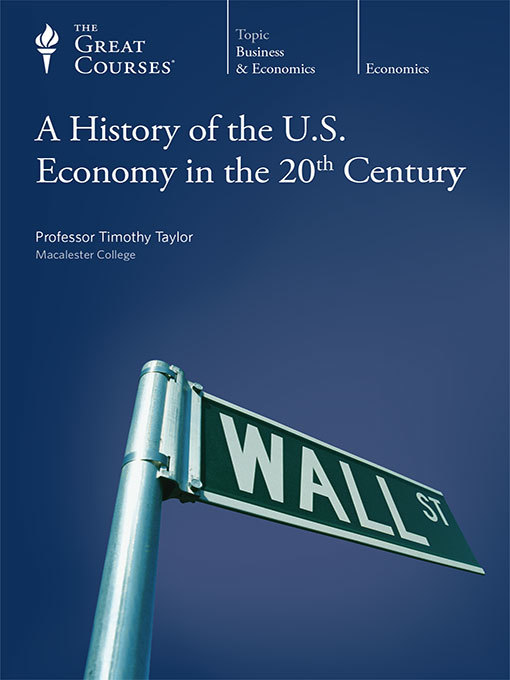 THE
GREAT
COURSES®

Topic
Business
& Economics

Economics

A History of the U.S. Economy in the 20$^{th}$ Century

Professor Timothy Taylor
Macalester College

WALL ST